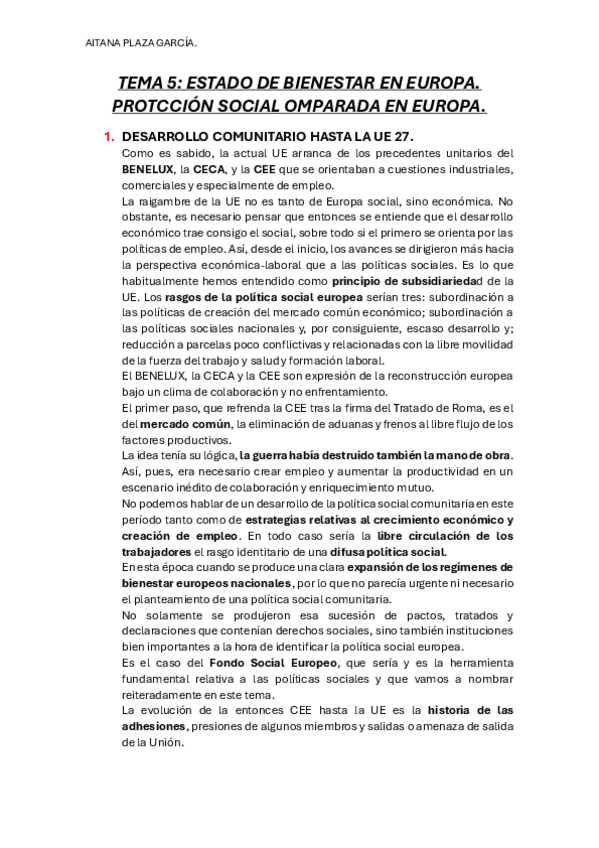 AITANA PLAZA GARCÍA.

TEMA 5: ESTADO DE BIENESTAR EN EUROPA. PROTCCIÓN SOCIAL OMPARADA EN EUROPA.

1. DESARROLLO COMUNITARIO HASTA LA UE 27.

Como es sabido, la actual UE arranca de los precedentes unitarios del BENELUX, la CECA, y la CEE que se orientaban a cuestiones industriales, comerciales y especialmente de empleo.

La raigambre de la UE no es tanto de Europa social, sino económica. No obstante, es necesario pensar que entonces se entiende que el desarrollo económico trae consigo el social, sobre todo si el primero se orienta por las políticas de empleo. Así, desde el inicio, los avances se dirigieron más hacia la perspectiva económica-laboral que a las políticas sociales. Es lo que habitualmente hemos entendido como principio de subsidiariedad de la UE. Los rasgos de la política social europea serían tres: subordinación a las políticas de creación del mercado común económico; subordinación a las políticas sociales nacionales y, por consiguiente, escaso desarrollo y; reducción a parcelas poco conflictivas y relacionadas con la libre movilidad de la fuerza del trabajo y salud y formación laboral.

El BENELUX, la CECA y la CEE son expresión de la reconstrucción europea bajo un clima de colaboración y no enfrentamiento.

El primer paso, que refrenda la CEE tras la firma del Tratado de Roma, es el del mercado común, la eliminación de aduanas y frenos al libre flujo de los factores productivos.

La idea tenía su lógica, la guerra había destruido también la mano de obra. Así, pues, era necesario crear empleo y aumentar la productividad en un escenario inédito de colaboración y enriquecimiento mutuo.

No podemos hablar de un desarrollo de la política social comunitaria en este período tanto como de estrategias relativas al crecimiento económico y creación de empleo. En todo caso sería la libre circulación de los trabajadores el rasgo identitario de una difusa política social.

En esta época cuando se produce una clara expansión de los regímenes de bienestar europeos nacionales, por lo que no parecía urgente ni necesario el planteamiento de una política social comunitaria.

No solamente se produjeron esa sucesión de pactos, tratados y declaraciones que contenían derechos sociales, sino también instituciones bien importantes a la hora de identificar la política social europea.

Es el caso del Fondo Social Europeo, que sería y es la herramienta fundamental relativa a las políticas sociales y que vamos a nombrar reiteradamente en este tema.

La evolución de la entonces CEE hasta la UE es la historia de las adhesiones, presiones de algunos miembros y salidas o amenaza de salida de la Unión.